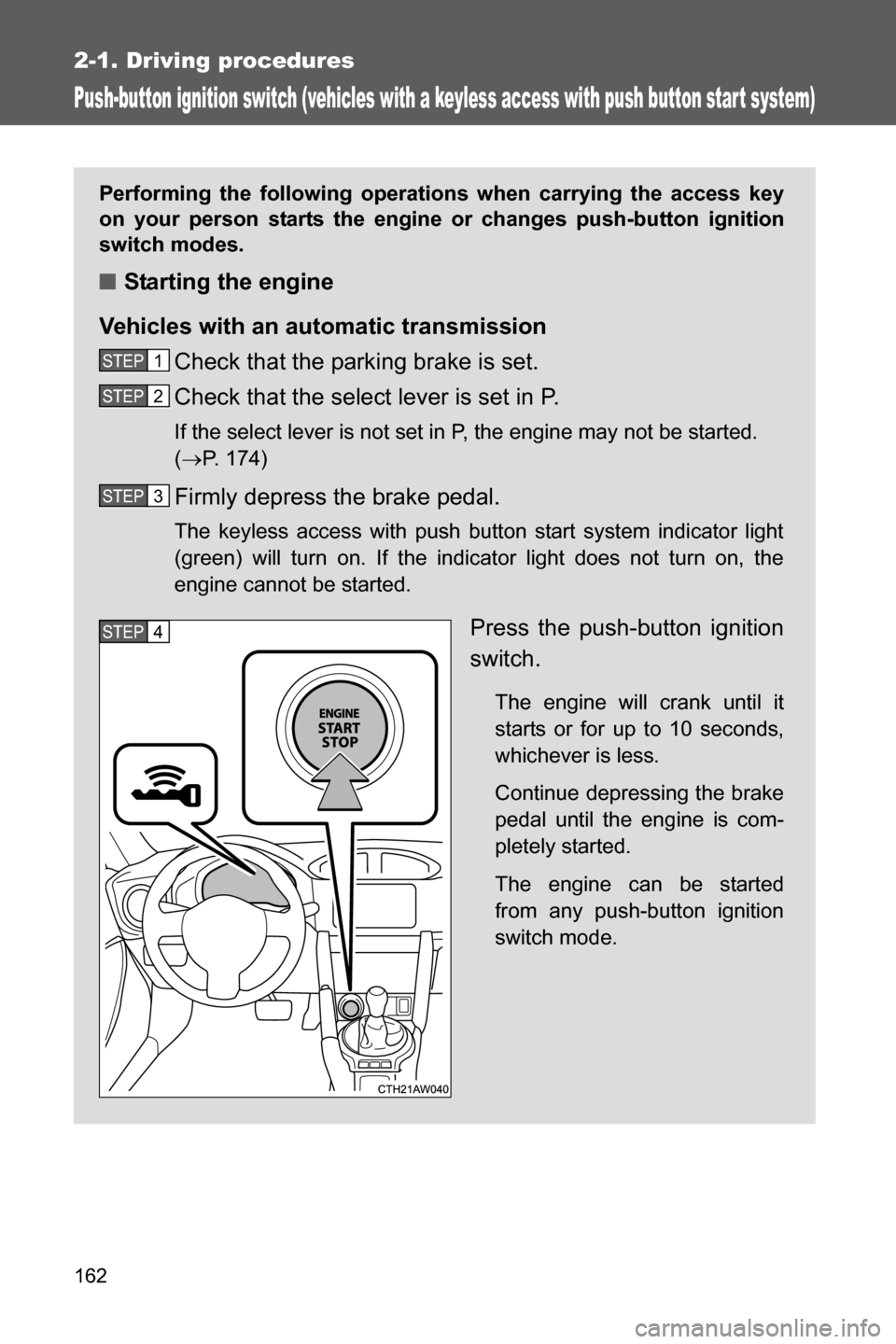 2-1. Driving procedures

Push-button ignition switch (vehicles with a keyless access with push button start system)

Performing the following operations when carrying the access key on your person starts the engine or changes push-button ignition switch modes.

■ Starting the engine

Vehicles with an automatic transmission

STEP 1 Check that the parking brake is set.

STEP 2 Check that the select lever is set in P.

If the select lever is not set in P, the engine may not be started. (→P. 174)

STEP 3 Firmly depress the brake pedal.

The keyless access with push button start system indicator light (green) will turn on. If the indicator light does not turn on, the engine cannot be started.

STEP 4

ENGINE START STOP

CTH21AW040

Press the push-button ignition switch.

The engine will crank until it starts or for up to 10 seconds, whichever is less.

Continue depressing the brake pedal until the engine is completely started.

The engine can be started from any push-button ignition switch mode.

162

carmanualsonline.info